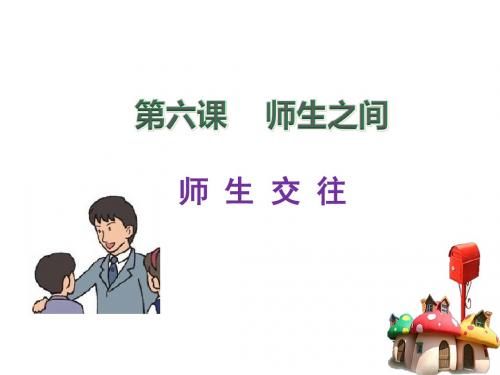 第六课　师生之间

师 生 交 往